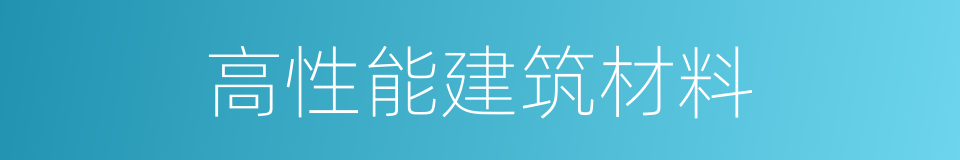 高性能建筑材料